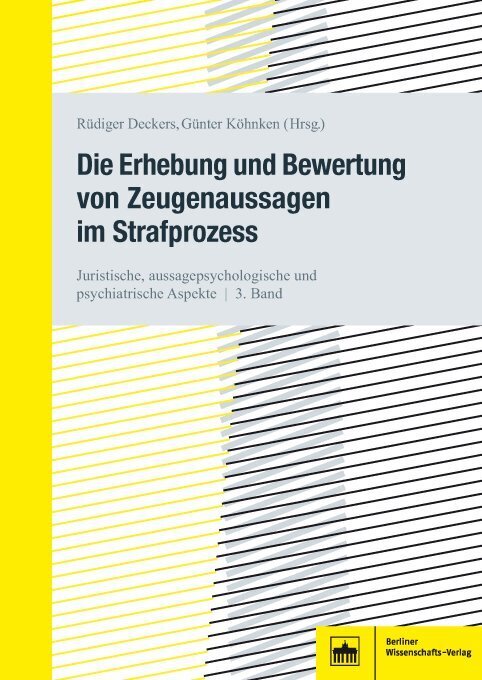 Rüdiger Deckers, Günter Köhnken (Hrsg.)

Die Erhebung und Bewertung von Zeugenaussagen im Strafprozess

Juristische, aussagepsychologische und psychiatrische Aspekte | 3. Band

Berliner Wissenschafts-Verlag